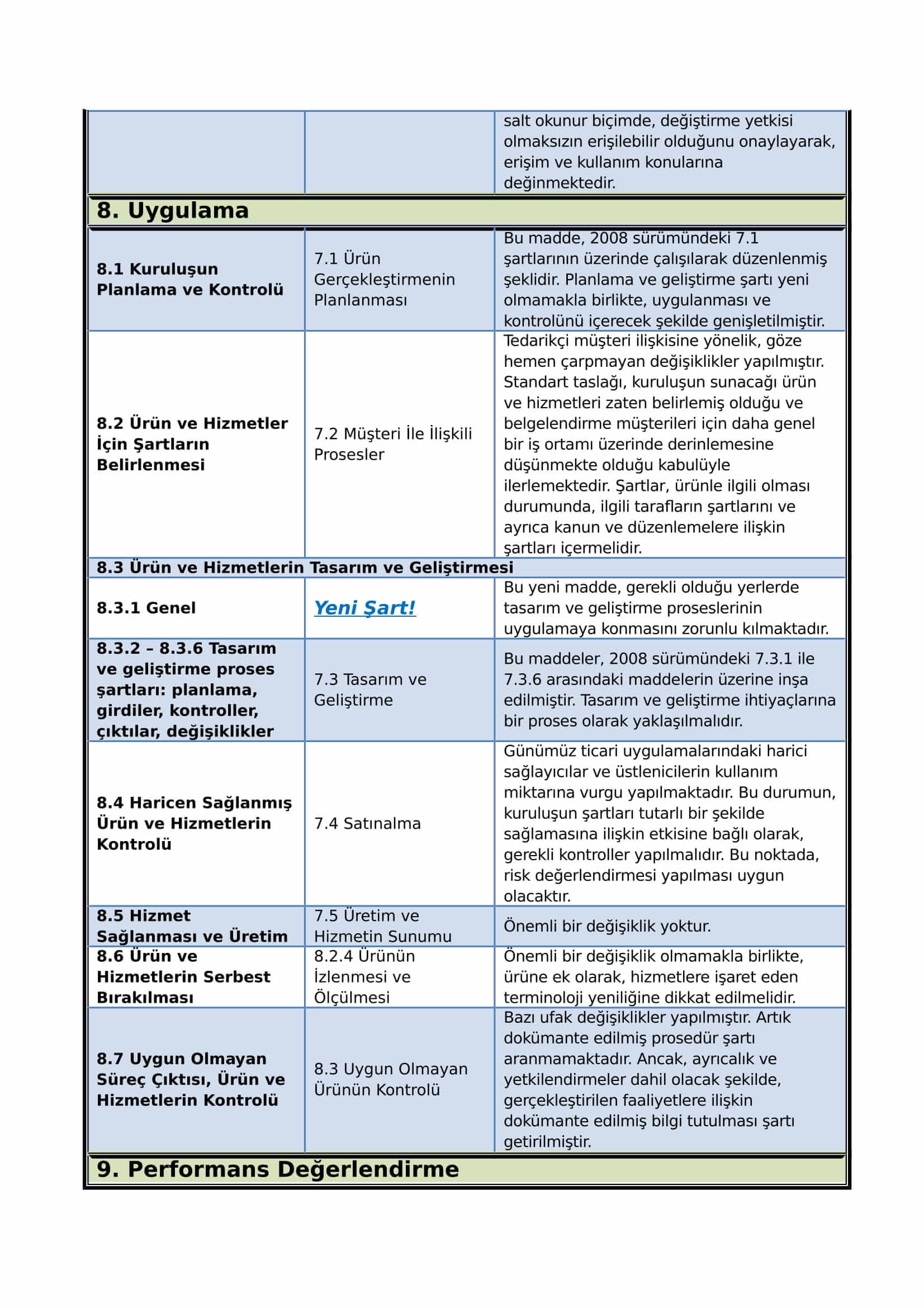 | | | |
|---|---|---|
| | | salt okunur biçimde, değiştirme yetkisi olmaksızın erişilebilir olduğunu onaylayarak, erişim ve kullanım konularına değinmektedir. |
| **8. Uygulama** | | |
| **8.1 Kuruluşun Planlama ve Kontrolü** | 7.1 Ürün Gerçekleştirmenin Planlanması | Bu madde, 2008 sürümündeki 7.1 şartlarının üzerinde çalışılarak düzenlenmiş şeklidir. Planlama ve geliştirme şartı yeni olmamakla birlikte, uygulanması ve kontrolünü içerecek şekilde genişletilmiştir. |
| **8.2 Ürün ve Hizmetler İçin Şartların Belirlenmesi** | 7.2 Müşteri İle İlişkili Prosesler | Tedarikçi müşteri ilişkisine yönelik, göze hemen çarpmayan değişiklikler yapılmıştır. Standart taslağı, kuruluşun sunacağı ürün ve hizmetleri zaten belirlemiş olduğu ve belgelendirme müşterileri için daha genel bir iş ortamı üzerinde derinlemesine düşünmekte olduğu kabulüyle ilerlemektedir. Şartlar, ürünle ilgili olması durumunda, ilgili tarafların şartlarını ve ayrıca kanun ve düzenlemelere ilişkin şartları içermelidir. |
| **8.3 Ürün ve Hizmetlerin Tasarım ve Geliştirmesi** | | |
| **8.3.1 Genel** | Yeni Şart! | Bu yeni madde, gerekli olduğu yerlerde tasarım ve geliştirme proseslerinin uygulamaya konmasını zorunlu kılmaktadır. |
| **8.3.2 – 8.3.6 Tasarım ve geliştirme proses şartları: planlama, girdiler, kontroller, çıktılar, değişiklikler** | 7.3 Tasarım ve Geliştirme | Bu maddeler, 2008 sürümündeki 7.3.1 ile 7.3.6 arasındaki maddelerin üzerine inşa edilmiştir. Tasarım ve geliştirme ihtiyaçlarına bir proses olarak yaklaşılmalıdır. |
| **8.4 Haricen Sağlanmış Ürün ve Hizmetlerin Kontrolü** | 7.4 Satınalma | Günümüz ticari uygulamalarındaki harici sağlayıcılar ve üstlenicilerin kullanım miktarına vurgu yapılmaktadır. Bu durumun, kuruluşun şartları tutarlı bir şekilde sağlamasına ilişkin etkisine bağlı olarak, gerekli kontroller yapılmalıdır. Bu noktada, risk değerlendirmesi yapılması uygun olacaktır. |
| **8.5 Hizmet Sağlanması ve Üretim** | 7.5 Üretim ve Hizmetin Sunumu | Önemli bir değişiklik yoktur. |
| **8.6 Ürün ve Hizmetlerin Serbest Bırakılması** | 8.2.4 Ürünün İzlenmesi ve Ölçülmesi | Önemli bir değişiklik olmamakla birlikte, ürüne ek olarak, hizmetlere işaret eden terminoloji yeniliğine dikkat edilmelidir. |
| **8.7 Uygun Olmayan Süreç Çıktısı, Ürün ve Hizmetlerin Kontrolü** | 8.3 Uygun Olmayan Ürünün Kontrolü | Bazı ufak değişiklikler yapılmıştır. Artık dokümante edilmiş prosedür şartı aranmamaktadır. Ancak, ayrıcalık ve yetkilendirmeler dahil olacak şekilde, gerçekleştirilen faaliyetlere ilişkin dokümante edilmiş bilgi tutulması şartı getirilmiştir. |
| **9. Performans Değerlendirme** | | |